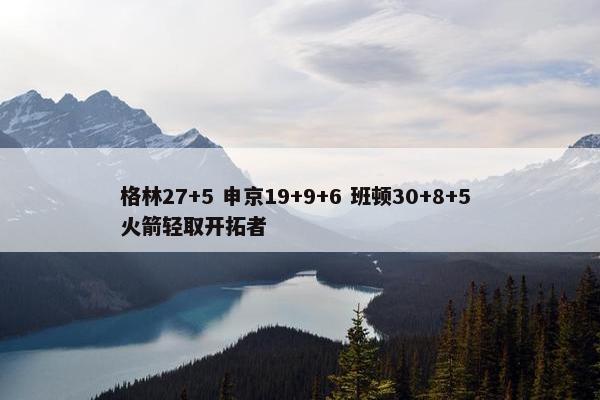 格林27+5 申京19+9+6 班顿30+8+5 火箭轻取开拓者